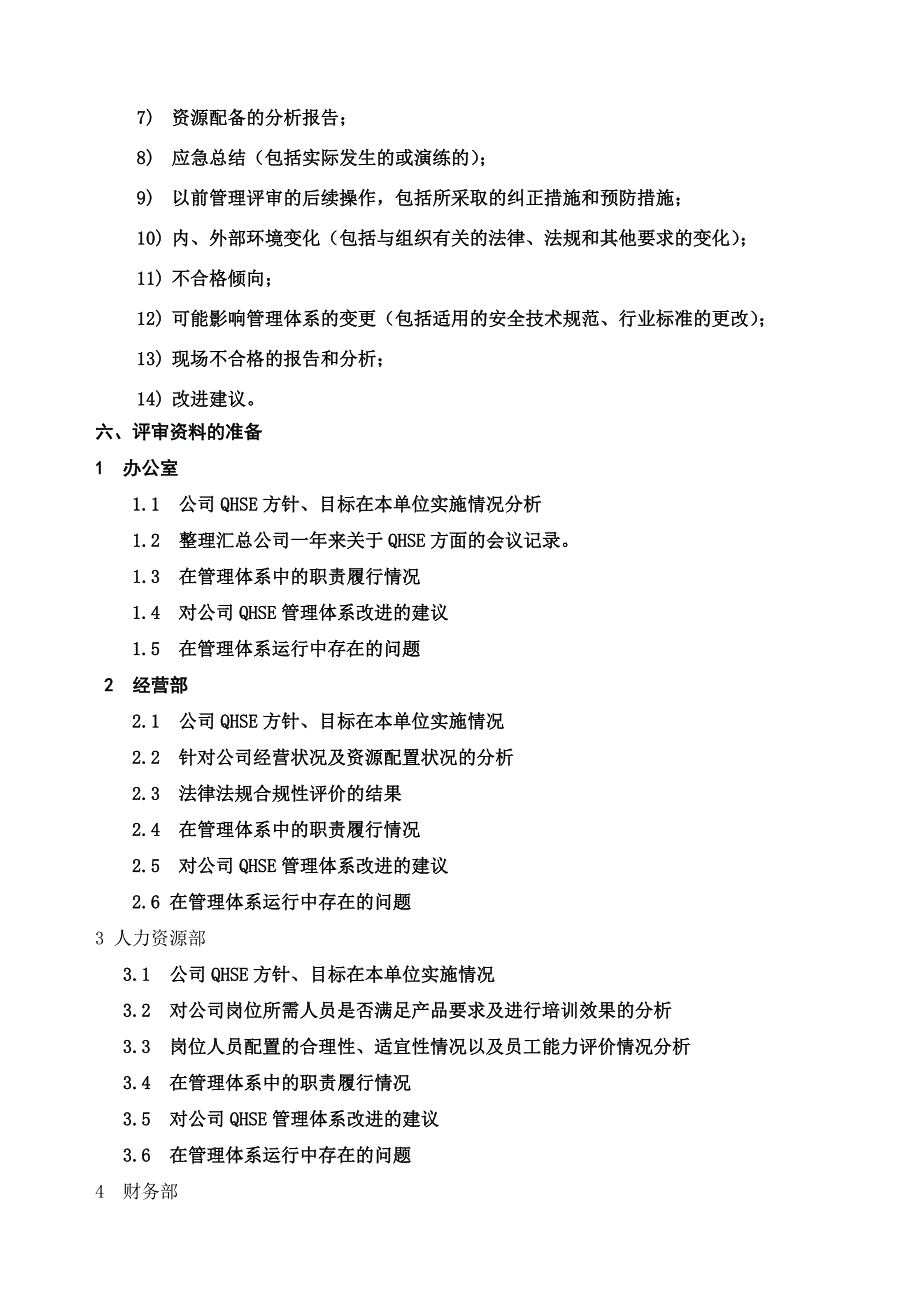 7) 资源配备的分析报告；

8) 应急总结（包括实际发生的或演练的）；

9) 以前管理评审的后续操作，包括所采取的纠正措施和预防措施；

10) 内、外部环境变化（包括与组织有关的法律、法规和其他要求的变化）；

11) 不合格倾向；

12) 可能影响管理体系的变更（包括适用的安全技术规范、行业标准的更改）；

13) 现场不合格的报告和分析；

14) 改进建议。

六、评审资料的准备

1 办公室

1.1 公司 QHSE 方针、目标在本单位实施情况分析

1.2 整理汇总公司一年来关于 QHSE 方面的会议记录。

1.3 在管理体系中的职责履行情况

1.4 对公司 QHSE 管理体系改进的建议

1.5 在管理体系运行中存在的问题

2 经营部

2.1 公司 QHSE 方针、目标在本单位实施情况

2.2 针对公司经营状况及资源配置状况的分析

2.3 法律法规合规性评价的结果

2.4 在管理体系中的职责履行情况

2.5 对公司 QHSE 管理体系改进的建议

2.6 在管理体系运行中存在的问题

3 人力资源部

3.1 公司 QHSE 方针、目标在本单位实施情况

3.2 对公司岗位所需人员是否满足产品要求及进行培训效果的分析

3.3 岗位人员配置的合理性、适宜性情况以及员工能力评价情况分析

3.4 在管理体系中的职责履行情况

3.5 对公司 QHSE 管理体系改进的建议

3.6 在管理体系运行中存在的问题

4 财务部